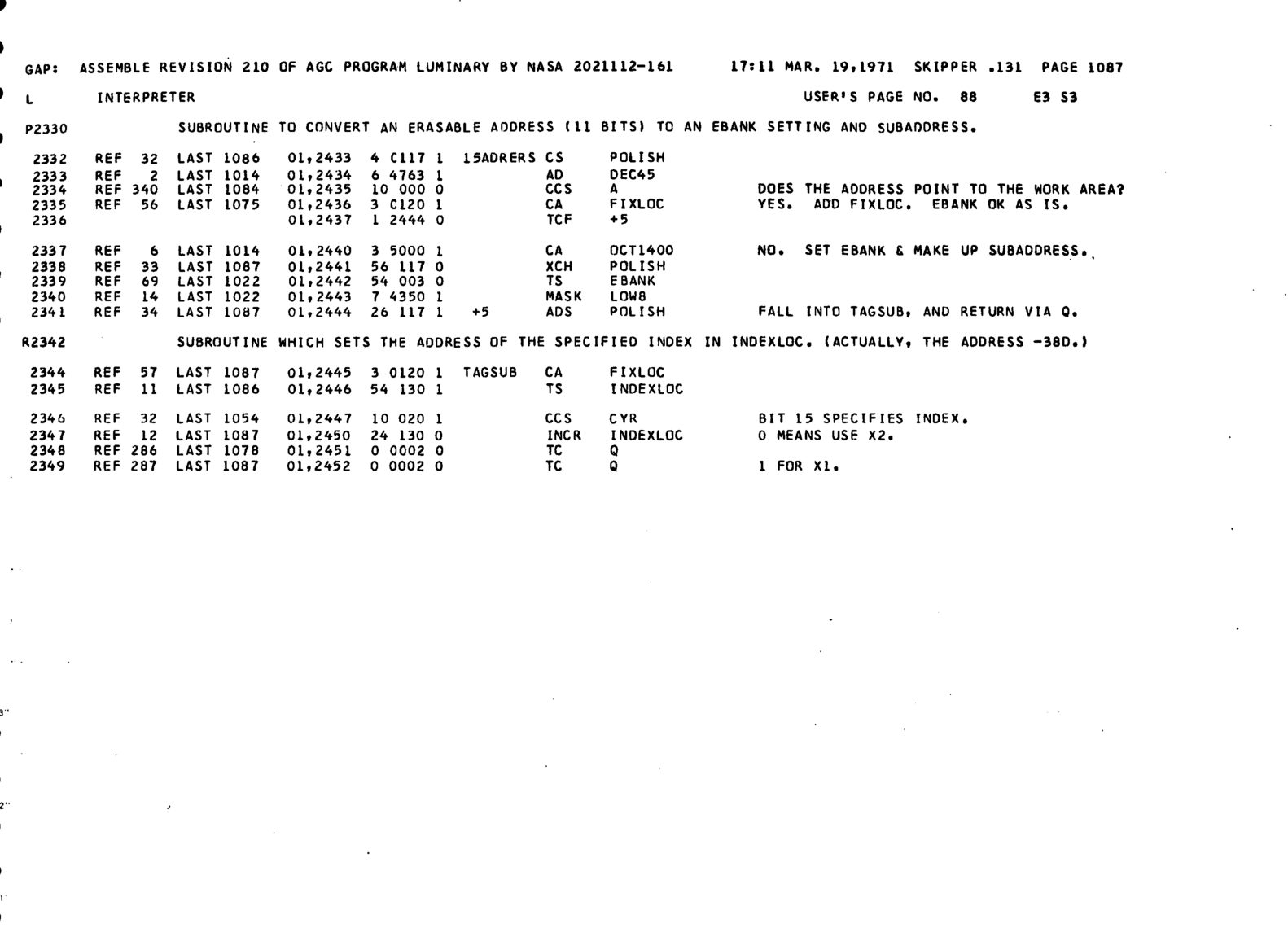 GAP: ASSEMBLE REVISION 210 OF AGC PROGRAM LUMINARY BY NASA 2021112-161 17:11 MAR. 19,1971 SKIPPER .131 PAGE 1087

L INTERPRETER USER'S PAGE NO. 88 E3 S3

P2330 SUBROUTINE TO CONVERT AN ERASABLE ADDRESS (11 BITS) TO AN EBANK SETTING AND SUBADDRESS.

2332 REF 32 LAST 1086 01,2433 4 C117 1 15ADRERS CS POLISH
2333 REF 2 LAST 1014 01,2434 6 4763 1 AD DEC45
2334 REF 340 LAST 1084 01,2435 10 000 0 CCS A DOES THE ADDRESS POINT TO THE WORK AREA?
2335 REF 56 LAST 1075 01,2436 3 C120 1 CA FIXLOC YES. ADD FIXLOC. EBANK OK AS IS.
2336 01,2437 1 2444 0 TCF +5

2337 REF 6 LAST 1014 01,2440 3 5000 1 CA OCT1400 NO. SET EBANK & MAKE UP SUBADDRESS.
2338 REF 33 LAST 1087 01,2441 56 117 0 XCH POLISH
2339 REF 69 LAST 1022 01,2442 54 003 0 TS EBANK
2340 REF 14 LAST 1022 01,2443 7 4350 1 MASK LOW8
2341 REF 34 LAST 1087 01,2444 26 117 1 +5 ADS POLISH FALL INTO TAGSUB, AND RETURN VIA Q.

R2342 SUBROUTINE WHICH SETS THE ADDRESS OF THE SPECIFIED INDEX IN INDEXLOC. (ACTUALLY, THE ADDRESS -38D.)

2344 REF 57 LAST 1087 01,2445 3 0120 1 TAGSUB CA FIXLOC
2345 REF 11 LAST 1086 01,2446 54 130 1 TS INDEXLOC

2346 REF 32 LAST 1054 01,2447 10 020 1 CCS CYR BIT 15 SPECIFIES INDEX.
2347 REF 12 LAST 1087 01,2450 24 130 0 INCR INDEXLOC 0 MEANS USE X2.
2348 REF 286 LAST 1078 01,2451 0 0002 0 TC Q
2349 REF 287 LAST 1087 01,2452 0 0002 0 TC Q 1 FOR X1.